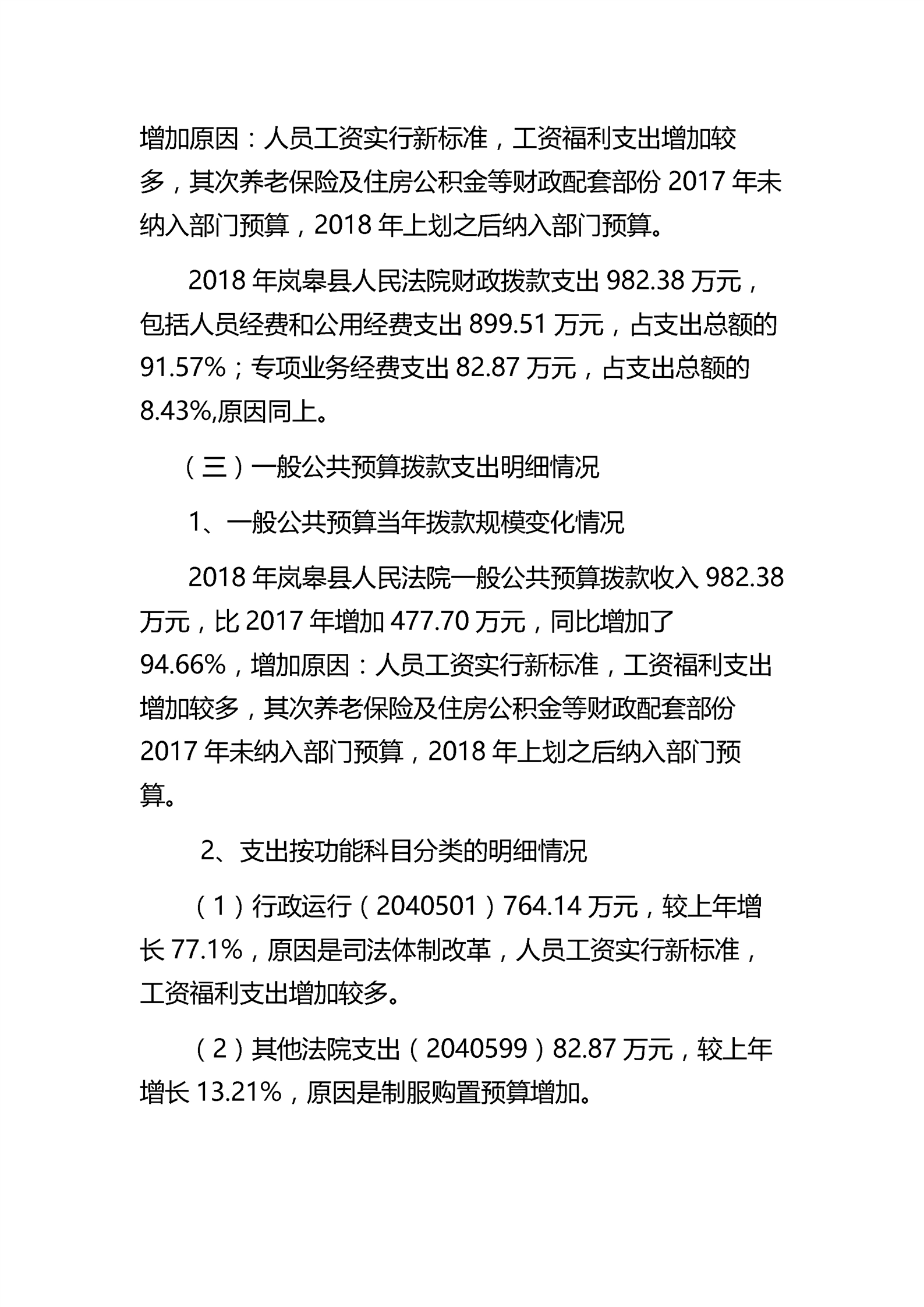 增加原因：人员工资实行新标准，工资福利支出增加较多，其次养老保险及住房公积金等财政配套部份 2017 年未纳入部门预算，2018 年上划之后纳入部门预算。

2018 年岚皋县人民法院财政拨款支出 982.38 万元，包括人员经费和公用经费支出 899.51 万元，占支出总额的 91.57%；专项业务经费支出 82.87 万元，占支出总额的 8.43%,原因同上。

（三）一般公共预算拨款支出明细情况

1、一般公共预算当年拨款规模变化情况

2018 年岚皋县人民法院一般公共预算拨款收入 982.38 万元，比 2017 年增加 477.70 万元，同比增加了 94.66%，增加原因：人员工资实行新标准，工资福利支出增加较多，其次养老保险及住房公积金等财政配套部份 2017 年未纳入部门预算，2018 年上划之后纳入部门预算。

2、支出按功能科目分类的明细情况

（1）行政运行（2040501）764.14 万元，较上年增长 77.1%，原因是司法体制改革，人员工资实行新标准，工资福利支出增加较多。

（2）其他法院支出（2040599）82.87 万元，较上年增长 13.21%，原因是制服购置预算增加。